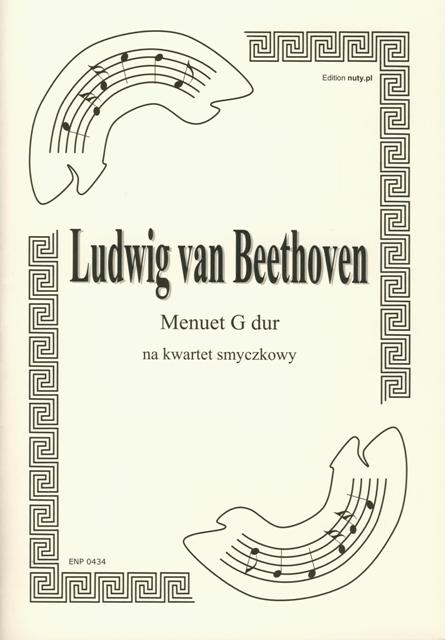 Edition nuty.pl

Ludwig van Beethoven

Menuet G dur

na kwartet smyczkowy

ENP 0434